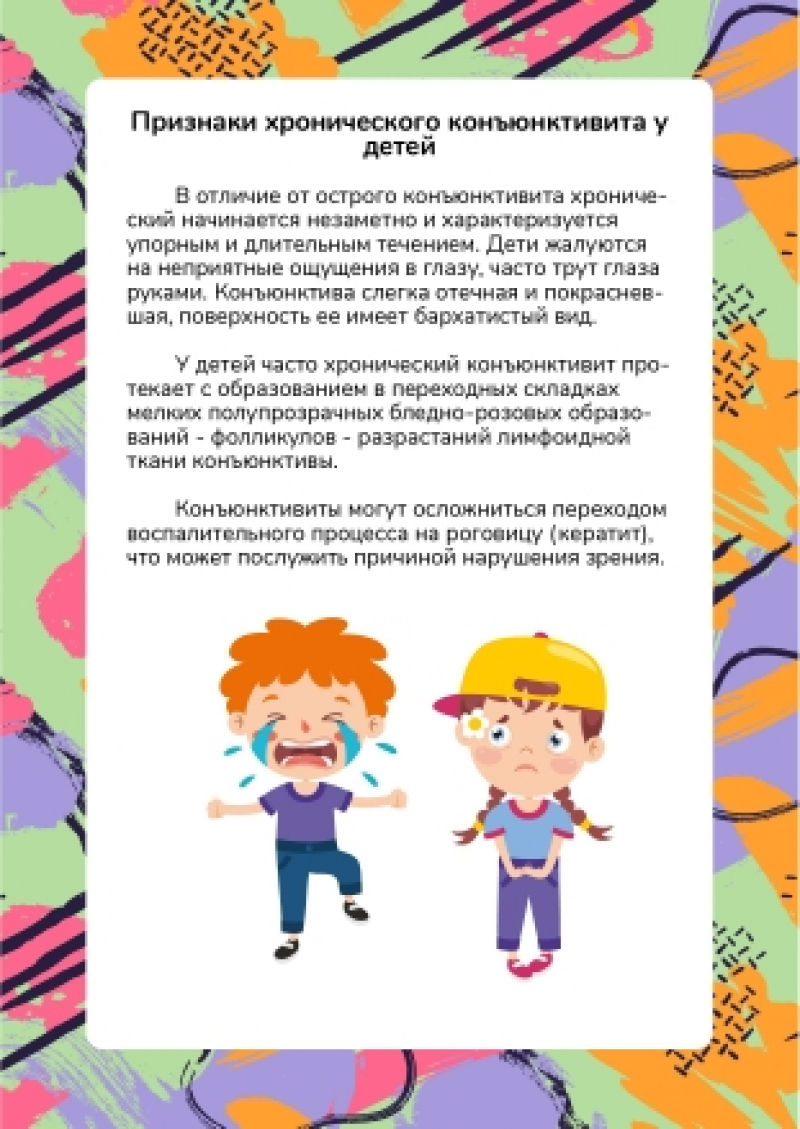 Признаки хронического конъюнктивита у детей

В отличие от острого конъюнктивита хронический начинается незаметно и характеризуется упорным и длительным течением. Дети жалуются на неприятные ощущения в глазу, часто трут глаза руками. Конъюнктива слегка отечная и покрасневшая, поверхность ее имеет бархатистый вид.

У детей часто хронический конъюнктивит протекает с образованием в переходных складках мелких полупрозрачных бледно-розовых образований - фолликулов - разрастаний лимфоидной ткани конъюнктивы.

Конъюнктивиты могут осложниться переходом воспалительного процесса на роговицу (кератит), что может послужить причиной нарушения зрения.